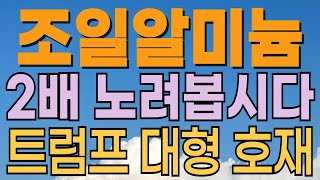 조일알미늄
2배 노려봅시다
트럼프 대형 호재